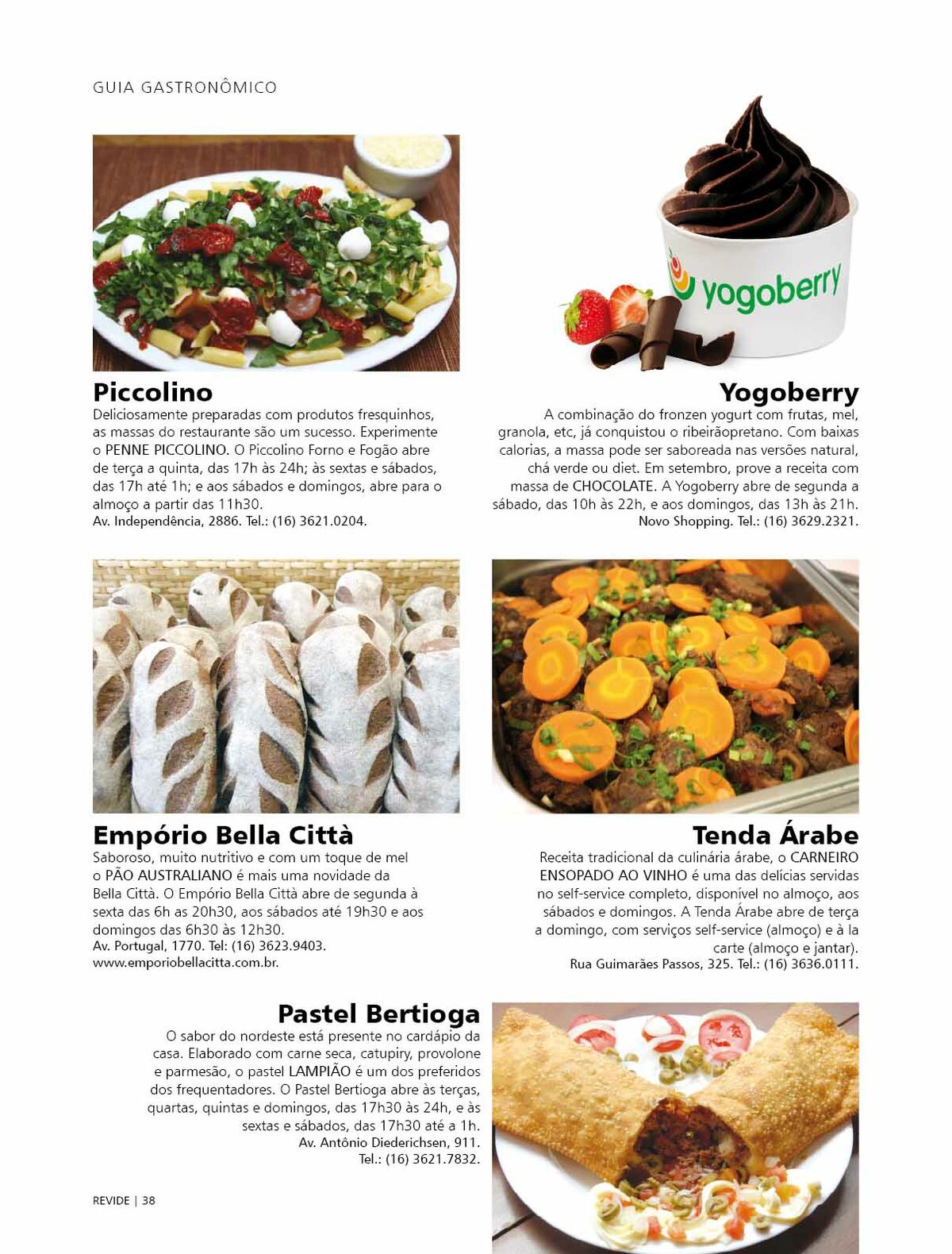 GUIA GASTRONÔMICO

yogoberry

Piccolino
Deliciosamente preparadas com produtos fresquinhos, as massas do restaurante são um sucesso. Experimente o PENNE PICCOLINO. O Piccolino Forno e Fogão abre de terça a quinta, das 17h às 24h; às sextas e sábados, das 17h até 1h; e aos sábados e domingos, abre para o almoço a partir das 11h30.
Av. Independência, 2886. Tel.: (16) 3621.0204.

Yogoberry
A combinação do fronzen yogurt com frutas, mel, granola, etc, já conquistou o ribeirãopretano. Com baixas calorias, a massa pode ser saboreada nas versões natural, chá verde ou diet. Em setembro, prove a receita com massa de CHOCOLATE. A Yogoberry abre de segunda a sábado, das 10h às 22h, e aos domingos, das 13h às 21h.
Novo Shopping. Tel.: (16) 3629.2321.

Empório Bella Città
Saboroso, muito nutritivo e com um toque de mel o PÃO AUSTRALIANO é mais uma novidade da Bella Città. O Empório Bella Città abre de segunda à sexta das 6h as 20h30, aos sábados até 19h30 e aos domingos das 6h30 às 12h30.
Av. Portugal, 1770. Tel: (16) 3623.9403.
www.emporiobellacitta.com.br.

Tenda Árabe
Receita tradicional da culinária árabe, o CARNEIRO ENSOPADO AO VINHO é uma das delícias servidas no self-service completo, disponível no almoço, aos sábados e domingos. A Tenda Árabe abre de terça a domingo, com serviços self-service (almoço) e à la carte (almoço e jantar).
Rua Guimarães Passos, 325. Tel.: (16) 3636.0111.

Pastel Bertioga
O sabor do nordeste está presente no cardápio da casa. Elaborado com carne seca, catupiry, provolone e parmesão, o pastel LAMPIÃO é um dos preferidos dos frequentadores. O Pastel Bertioga abre às terças, quartas, quintas e domingos, das 17h30 às 24h, e às sextas e sábados, das 17h30 até a 1h.
Av. Antônio Diederichsen, 911.
Tel.: (16) 3621.7832.

REVIDE | 38